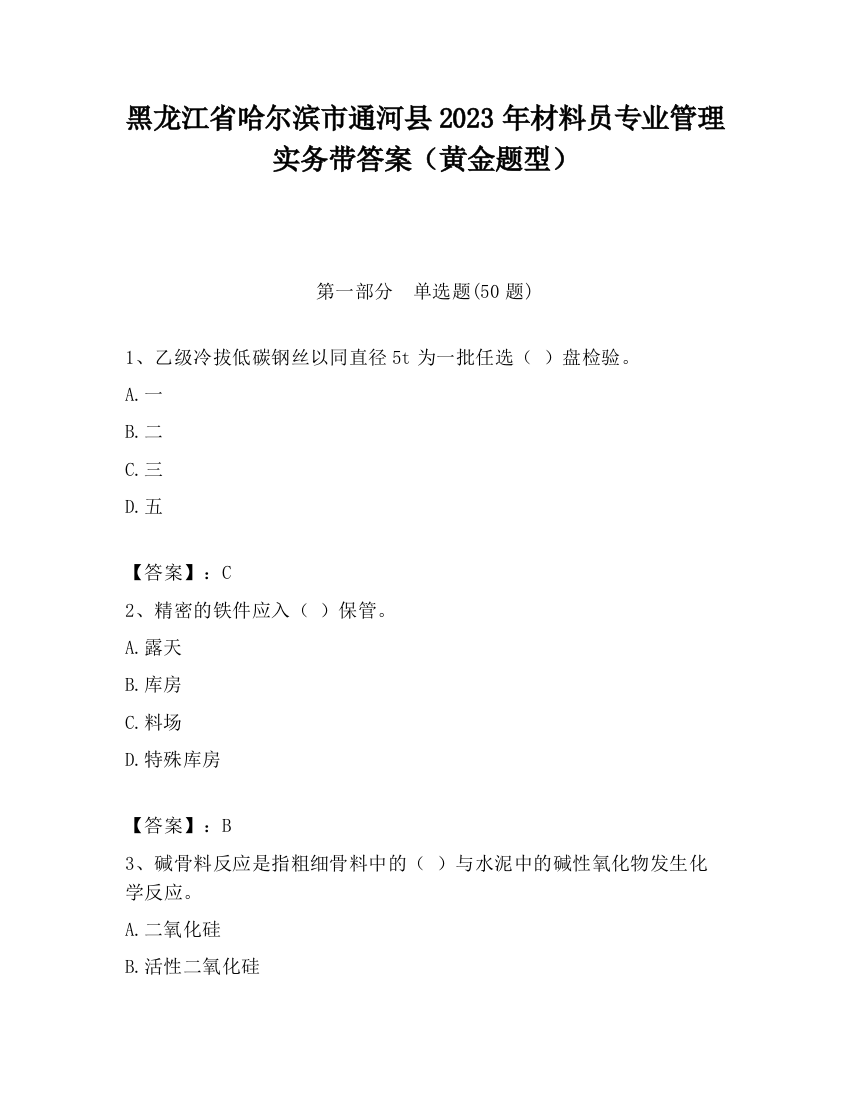 黑龙江省哈尔滨市通河县2023年材料员专业管理实务带答案（黄金题型）

第一部分　单选题(50题)

1、乙级冷拔低碳钢丝以同直径5t为一批任选（ ）盘检验。

A.一

B.二

C.三

D.五

【答案】：C

2、精密的铁件应入（ ）保管。

A.露天

B.库房

C.料场

D.特殊库房

【答案】：B

3、碱骨料反应是指粗细骨料中的（ ）与水泥中的碱性氧化物发生化学反应。

A.二氧化硅

B.活性二氧化硅